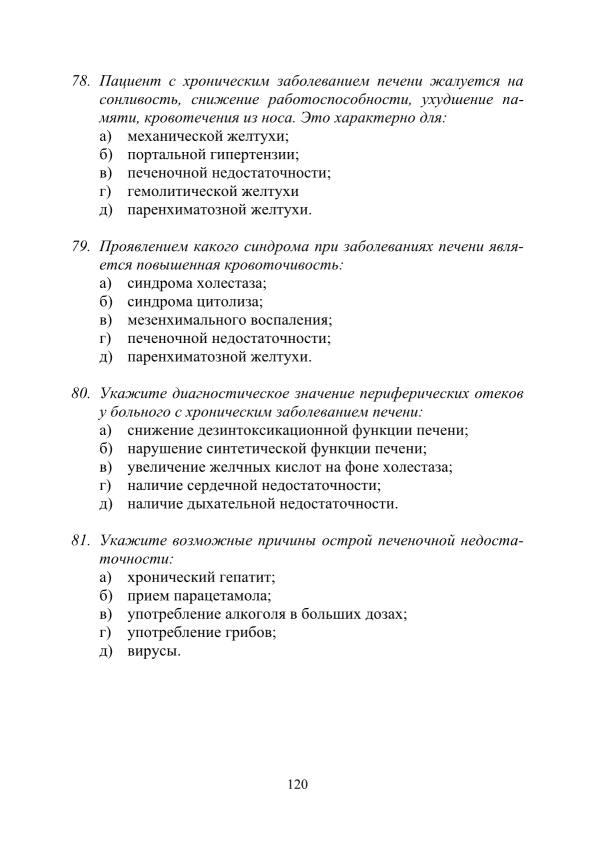 78. Пациент с хроническим заболеванием печени жалуется на сонливость, снижение работоспособности, ухудшение памяти, кровотечения из носа. Это характерно для:
а) механической желтухи;
б) портальной гипертензии;
в) печеночной недостаточности;
г) гемолитической желтухи
д) паренхиматозной желтухи.

79. Проявлением какого синдрома при заболеваниях печени является повышенная кровоточивость:
а) синдрома холестаза;
б) синдрома цитолиза;
в) мезенхимального воспаления;
г) печеночной недостаточности;
д) паренхиматозной желтухи.

80. Укажите диагностическое значение периферических отеков у больного с хроническим заболеванием печени:
а) снижение дезинтоксикационной функции печени;
б) нарушение синтетической функции печени;
в) увеличение желчных кислот на фоне холестаза;
г) наличие сердечной недостаточности;
д) наличие дыхательной недостаточности.

81. Укажите возможные причины острой печеночной недостаточности:
а) хронический гепатит;
б) прием парацетамола;
в) употребление алкоголя в больших дозах;
г) употребление грибов;
д) вирусы.

120